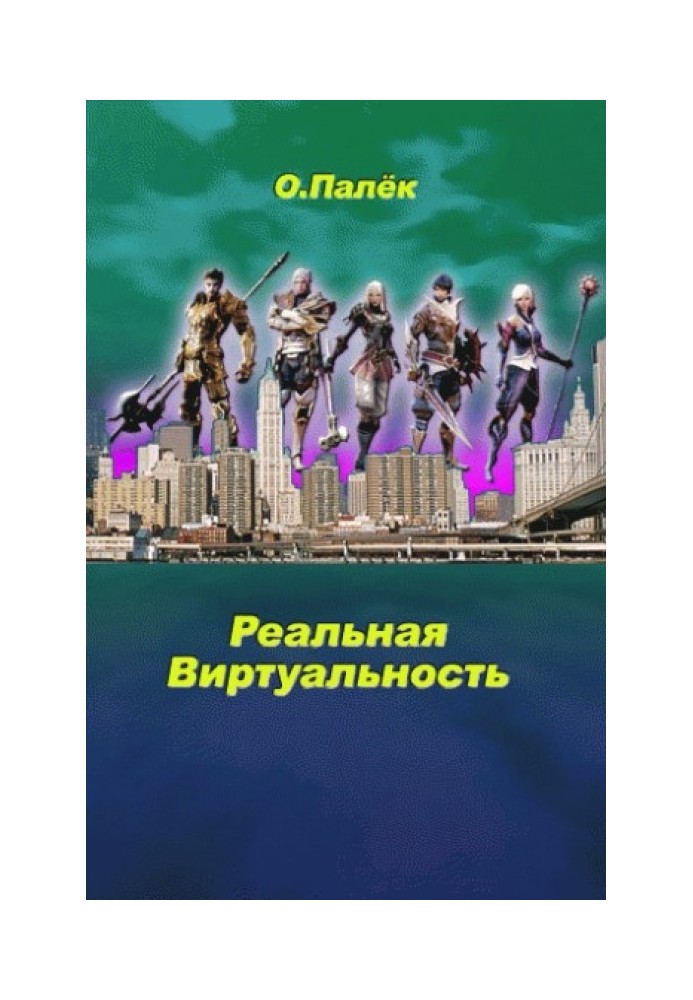 О.Палёк

Реальная
Виртуальность